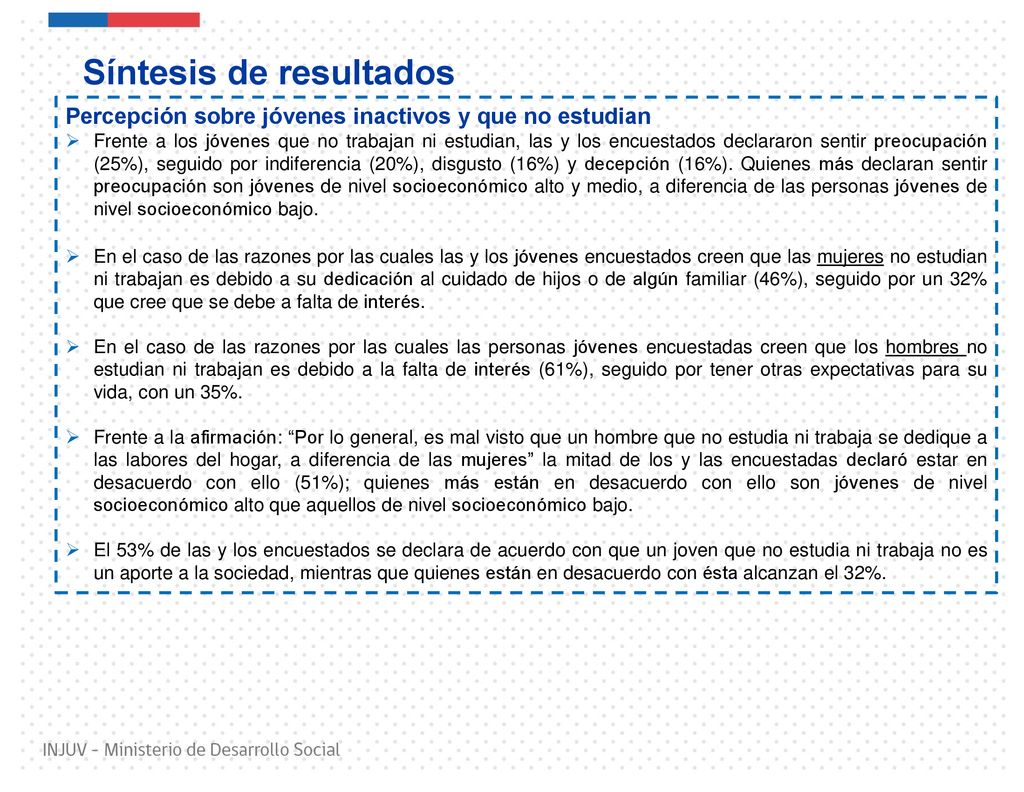 Síntesis de resultados

Percepción sobre jóvenes inactivos y que no estudian

➢ Frente a los jóvenes que no trabajan ni estudian, las y los encuestados declararon sentir preocupación (25%), seguido por indiferencia (20%), disgusto (16%) y decepción (16%). Quienes más declaran sentir preocupación son jóvenes de nivel socioeconómico alto y medio, a diferencia de las personas jóvenes de nivel socioeconómico bajo.

➢ En el caso de las razones por las cuales las y los jóvenes encuestados creen que las mujeres no estudian ni trabajan es debido a su dedicación al cuidado de hijos o de algún familiar (46%), seguido por un 32% que cree que se debe a falta de interés.

➢ En el caso de las razones por las cuales las personas jóvenes encuestadas creen que los hombres no estudian ni trabajan es debido a la falta de interés (61%), seguido por tener otras expectativas para su vida, con un 35%.

➢ Frente a la afirmación: “Por lo general, es mal visto que un hombre que no estudia ni trabaja se dedique a las labores del hogar, a diferencia de las mujeres” la mitad de los y las encuestadas declaró estar en desacuerdo con ello (51%); quienes más están en desacuerdo con ello son jóvenes de nivel socioeconómico alto que aquellos de nivel socioeconómico bajo.

➢ El 53% de las y los encuestados se declara de acuerdo con que un joven que no estudia ni trabaja no es un aporte a la sociedad, mientras que quienes están en desacuerdo con ésta alcanzan el 32%.

INJUV - Ministerio de Desarrollo Social